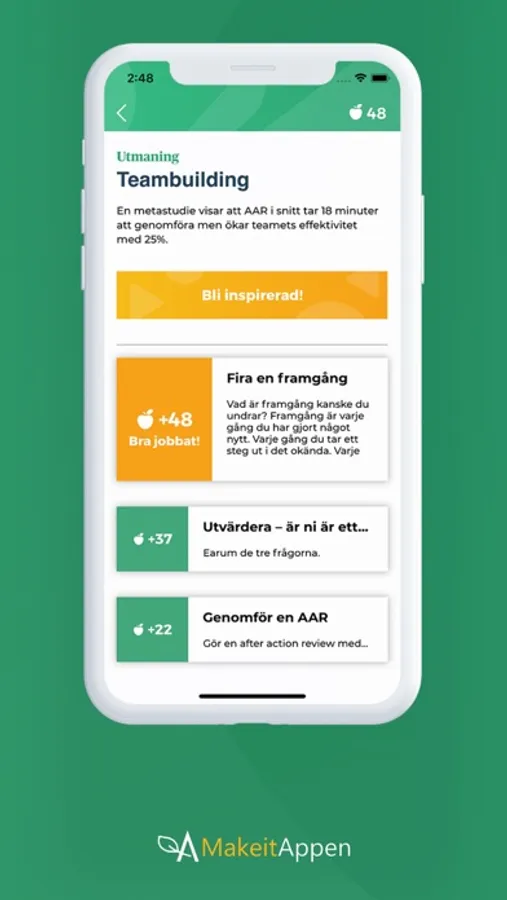 2:48

48

Utmaning
Teambuilding

En metastudie visar att AAR i snitt tar 18 minuter att genomföra men ökar teamets effektivitet med 25%.

Bli inspirerad!

+48
Bra jobbat!

Fira en framgång

Vad är framgång kanske du undrar? Framgång är varje gång du har gjort något nytt. Varje gång du tar ett steg ut i det okända. Varje

+37

Utvärdera – är ni är ett...

Earum de tre frågorna.

+22

Genomför en AAR

Gör en after action review med...

MakeitAppen